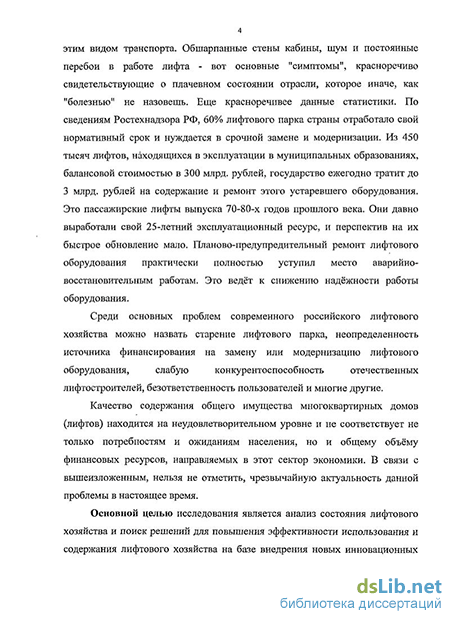 4

этим видом транспорта. Обшарпанные стены кабины, шум и постоянные перебои в работе лифта - вот основные "симптомы", красноречиво свидетельствующие о плачевном состоянии отрасли, которое иначе, как "болезнью" не назовешь. Еще красноречивее данные статистики. По сведениям Ростехнадзора РФ, 60% лифтового парка страны отработало свой нормативный срок и нуждается в срочной замене и модернизации. Из 450 тысяч лифтов, находящихся в эксплуатации в муниципальных образованиях, балансовой стоимостью в 300 млрд. рублей, государство ежегодно тратит до 3 млрд. рублей на содержание и ремонт этого устаревшего оборудования. Это пассажирские лифты выпуска 70-80-х годов прошлого века. Они давно выработали свой 25-летний эксплуатационный ресурс, и перспектив на их быстрое обновление мало. Планово-предупредительный ремонт лифтового оборудования практически полностью уступил место аварийно-восстановительным работам. Это ведёт к снижению надёжности работы оборудования.

Среди основных проблем современного российского лифтового хозяйства можно назвать старение лифтового парка, неопределенность источника финансирования на замену или модернизацию лифтового оборудования, слабую конкурентоспособность отечественных лифтостроителей, безответственность пользователей и многие другие.

Качество содержания общего имущества многоквартирных домов (лифтов) находится на неудовлетворительном уровне и не соответствует не только потребностям и ожиданиям населения, но и общему объёму финансовых ресурсов, направляемых в этот сектор экономики. В связи с вышеизложенным, нельзя не отметить, чрезвычайную актуальность данной проблемы в настоящее время.

Основной целью исследования является анализ состояния лифтового хозяйства и поиск решений для повышения эффективности использования и содержания лифтового хозяйства на базе внедрения новых инновационных

dsLib.net
библиотека диссертаций